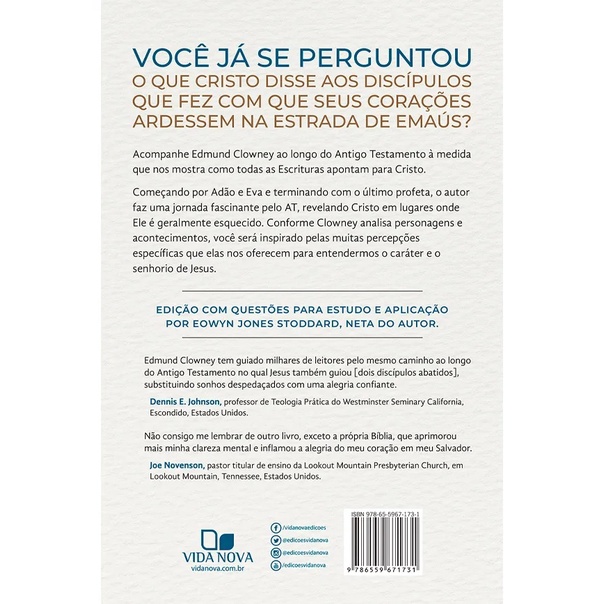 VOCÊ JÁ SE PERGUNTOU O QUE CRISTO DISSE AOS DISCÍPULOS QUE FEZ COM QUE SEUS CORAÇÕES ARDESSEM NA ESTRADA DE EMAÚS?

Acompanhe Edmund Clowney ao longo do Antigo Testamento à medida que nos mostra como todas as Escrituras apontam para Cristo.

Começando por Adão e Eva e terminando com o último profeta, o autor faz uma jornada fascinante pelo AT, revelando Cristo em lugares onde Ele é geralmente esquecido. Conforme Clowney analisa personagens e acontecimentos, você será inspirado pelas muitas percepções específicas que elas nos oferecem para entendermos o caráter e o senhorio de Jesus.

EDIÇÃO COM QUESTÕES PARA ESTUDO E APLICAÇÃO POR EOWYN JONES STODDARD, NETA DO AUTOR.

Edmund Clowney tem guiado milhares de leitores pelo mesmo caminho ao longo do Antigo Testamento no qual Jesus também guiou [dois discípulos abatidos], substituindo sonhos despedaçados com uma alegria confiante.

Dennis E. Johnson, professor de Teologia Prática do Westminster Seminary California, Escondido, Estados Unidos.

Não consigo me lembrar de outro livro, exceto a própria Bíblia, que aprimorou mais minha clareza mental e inflamou a alegria do meu coração em meu Salvador.

Joe Novenson, pastor titular de ensino da Lookout Mountain Presbyterian Church, em Lookout Mountain, Tennessee, Estados Unidos.

VIDA NOVA
vidanova.com.br

/vidanovaedicoes
@edicoesvidanova
@edicoesvidanova
/edicoesvidanova

ISBN 978-65-5967-173-1
9 786559 671731